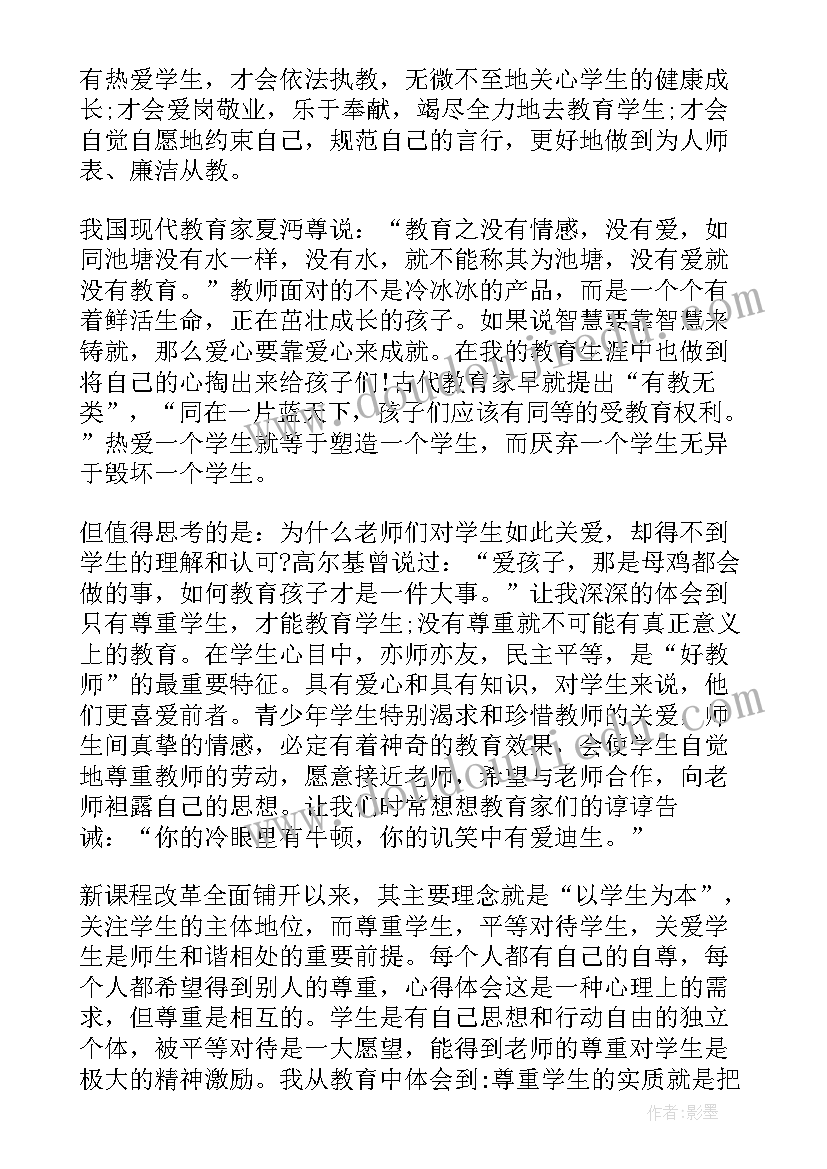 有热爱学生，才会依法执教，无微不至地关心学生的健康成长;才会爱岗敬业，乐于奉献，竭尽全力地去教育学生;才会自觉自愿地约束自己，规范自己的言行，更好地做到为人师表、廉洁从教。

我国现代教育家夏沔尊说：“教育之没有情感，没有爱，如同池塘没有水一样，没有水，就不能称其为池塘，没有爱就没有教育。”教师面对的不是冷冰冰的产品，而是一个个有着鲜活生命，正在茁壮成长的孩子。如果说智慧要靠智慧来铸就，那么爱心要靠爱心来成就。在我的教育生涯中也做到将自己的心掏出来给孩子们!古代教育家早就提出“有教无类”，“同在一片蓝天下，孩子们应该有同等的受教育权利。”热爱一个学生就等于塑造一个学生，而厌弃一个学生无异于毁坏一个学生。

但值得思考的是：为什么老师们对学生如此关爱，却得不到学生的理解和认可?高尔基曾说过：“爱孩子，那是母鸡都会做的事，如何教育孩子才是一件大事。”让我深深的体会到只有尊重学生，才能教育学生;没有尊重就不可能有真正意义上的教育。在学生心目中，亦师亦友，民主平等，是“好教师”的最重要特征。具有爱心和具有知识，对学生来说，他们更喜爱前者。青少年学生特别渴求和珍惜教师的关爱，师生间真挚的情感，必定有着神奇的教育效果，会使学生自觉地尊重教师的劳动，愿意接近老师，希望与老师合作，向老师袒露自己的思想。让我们时常想想教育家们的谆谆告诫：“你的冷眼里有牛顿，你的讥笑中有爱迪生。”

新课程改革全面铺开以来，其主要理念就是“以学生为本”，关注学生的主体地位，而尊重学生，平等对待学生，关爱学生是师生和谐相处的重要前提。每个人都有自己的自尊，每个人都希望得到别人的尊重，心得体会这是一种心理上的需求，但尊重是相互的。学生是有自己思想和行动自由的独立个体，被平等对待是一大愿望，能得到老师的尊重对学生是极大的精神激励。我从教育中体会到:尊重学生的实质就是把

作者:影墨